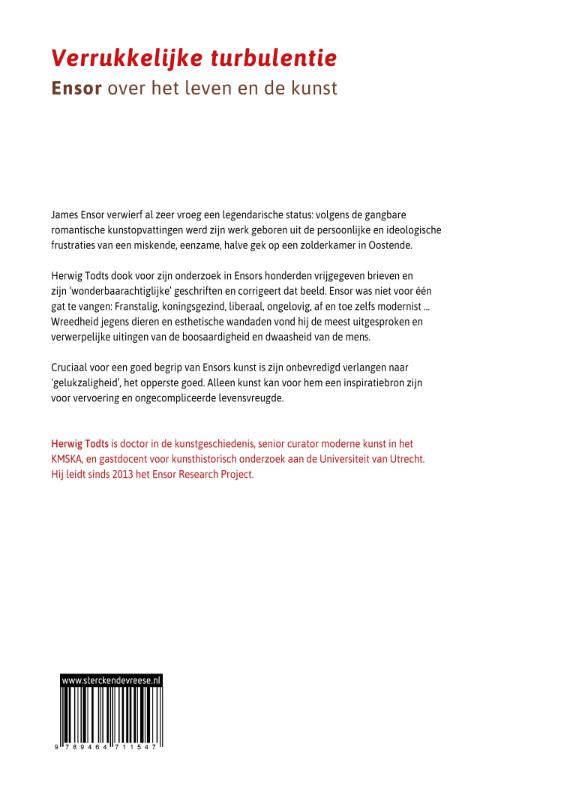 Verrukkelijke turbulentie
Ensor over het leven en de kunst

James Ensor verwierf al zeer vroeg een legendarische status: volgens de gangbare romantische kunstopvattingen werd zijn werk geboren uit de persoonlijke en ideologische frustraties van een miskende, eenzame, halve gek op een zolderkamer in Oostende.

Herwig Todts dook voor zijn onderzoek in Ensors honderden vrijgegeven brieven en zijn 'wonderbaarachtiglijke' geschriften en corrigeert dat beeld. Ensor was niet voor één gat te vangen: Franstalig, koningsgezind, liberaal, ongelovig, af en toe zelfs modernist ... Wreedheid jegens dieren en esthetische wandaden vond hij de meest uitgesproken en verwerpelijke uitingen van de boosaardigheid en dwaasheid van de mens.

Cruciaal voor een goed begrip van Ensors kunst is zijn onbevredigd verlangen naar 'gelukzaligheid', het opperste goed. Alleen kunst kan voor hem een inspiratiebron zijn voor vervoering en ongecompliceerde levensvreugde.

Herwig Todts is doctor in de kunstgeschiedenis, senior curator moderne kunst in het KMSKA, en gastdocent voor kunsthistorisch onderzoek aan de Universiteit van Utrecht. Hij leidt sinds 2013 het Ensor Research Project.

www.sterckendevreese.nl

9 789464 711547